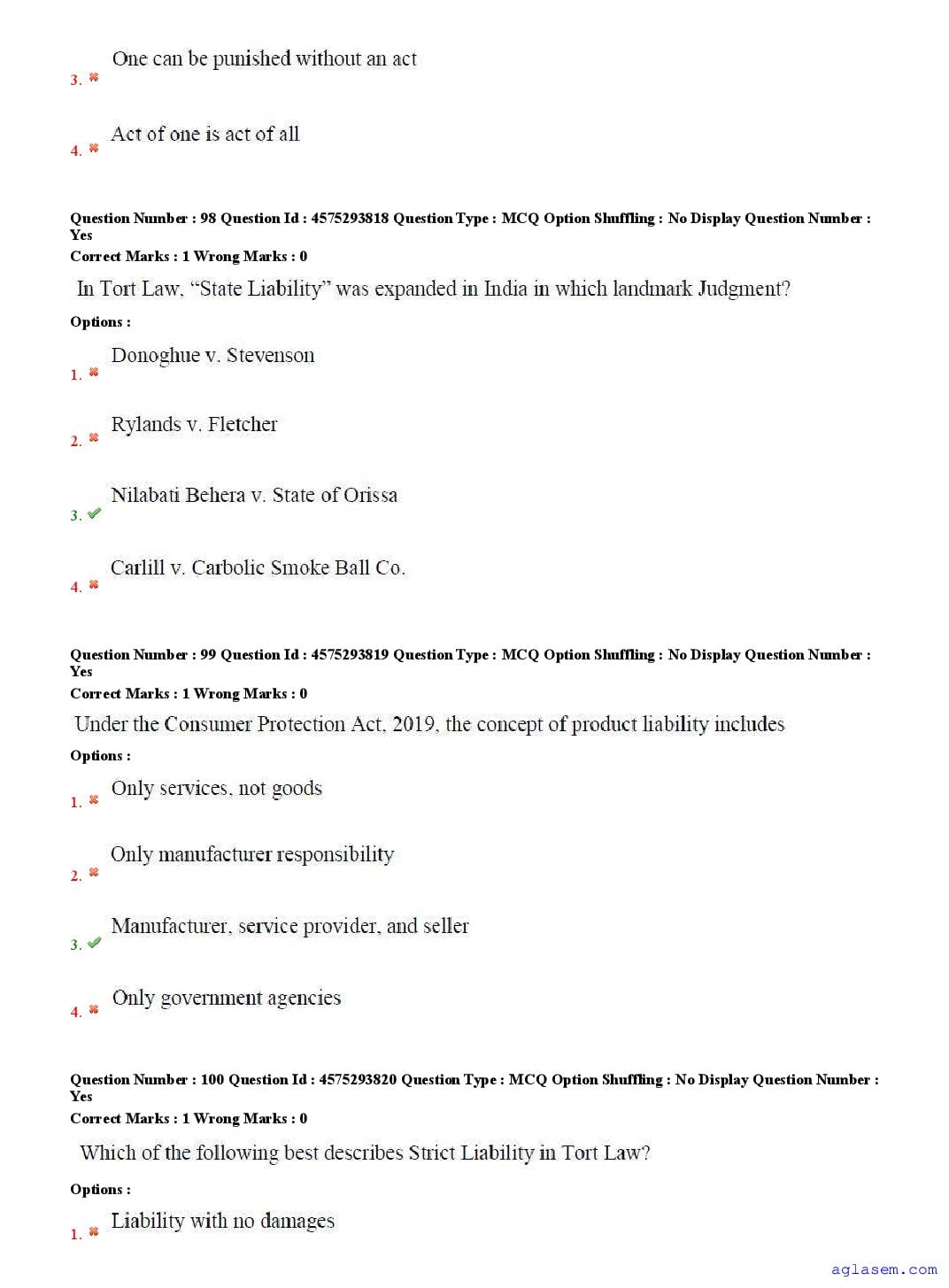 3. ✖ One can be punished without an act

4. ✖ Act of one is act of all

Question Number : 98 Question Id : 4575293818 Question Type : MCQ Option Shuffling : No Display Question Number : Yes
Correct Marks : 1 Wrong Marks : 0

In Tort Law, "State Liability" was expanded in India in which landmark Judgment?

Options :

1. ✖ Donoghue v. Stevenson

2. ✖ Rylands v. Fletcher

3. ✔ Nilabati Behera v. State of Orissa

4. ✖ Carlill v. Carbolic Smoke Ball Co.

Question Number : 99 Question Id : 4575293819 Question Type : MCQ Option Shuffling : No Display Question Number : Yes
Correct Marks : 1 Wrong Marks : 0

Under the Consumer Protection Act, 2019, the concept of product liability includes

Options :

1. ✖ Only services, not goods

2. ✖ Only manufacturer responsibility

3. ✔ Manufacturer, service provider, and seller

4. ✖ Only government agencies

Question Number : 100 Question Id : 4575293820 Question Type : MCQ Option Shuffling : No Display Question Number : Yes
Correct Marks : 1 Wrong Marks : 0

Which of the following best describes Strict Liability in Tort Law?

Options :

1. ✖ Liability with no damages

aglasem.com